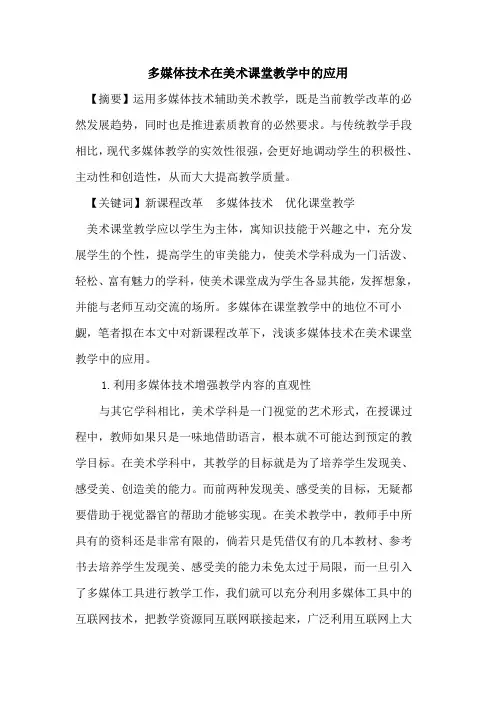 多媒体技术在美术课堂教学中的应用

【摘要】运用多媒体技术辅助美术教学，既是当前教学改革的必然发展趋势，同时也是推进素质教育的必然要求。与传统教学手段相比，现代多媒体教学的实效性很强，会更好地调动学生的积极性、主动性和创造性，从而大大提高教学质量。

【关键词】新课程改革　多媒体技术　优化课堂教学

美术课堂教学应以学生为主体，寓知识技能于兴趣之中，充分发展学生的个性，提高学生的审美能力，使美术学科成为一门活泼、轻松、富有魅力的学科，使美术课堂成为学生各显其能，发挥想象，并能与老师互动交流的场所。多媒体在课堂教学中的地位不可小觑，笔者拟在本文中对新课程改革下，浅谈多媒体技术在美术课堂教学中的应用。

1. 利用多媒体技术增强教学内容的直观性

与其它学科相比，美术学科是一门视觉的艺术形式，在授课过程中，教师如果只是一味地借助语言，根本就不可能达到预定的教学目标。在美术学科中，其教学的目标就是为了培养学生发现美、感受美、创造美的能力。而前两种发现美、感受美的目标，无疑都要借助于视觉器官的帮助才能够实现。在美术教学中，教师手中所具有的资料还是非常有限的，倘若只是凭借仅有的几本教材、参考书去培养学生发现美、感受美的能力未免太过于局限，而一旦引入了多媒体工具进行教学工作，我们就可以充分利用多媒体工具中的互联网技术，把教学资源同互联网联接起来，广泛利用互联网上大